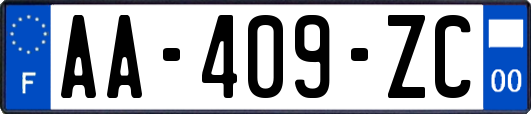 F
AA-409-ZC
00